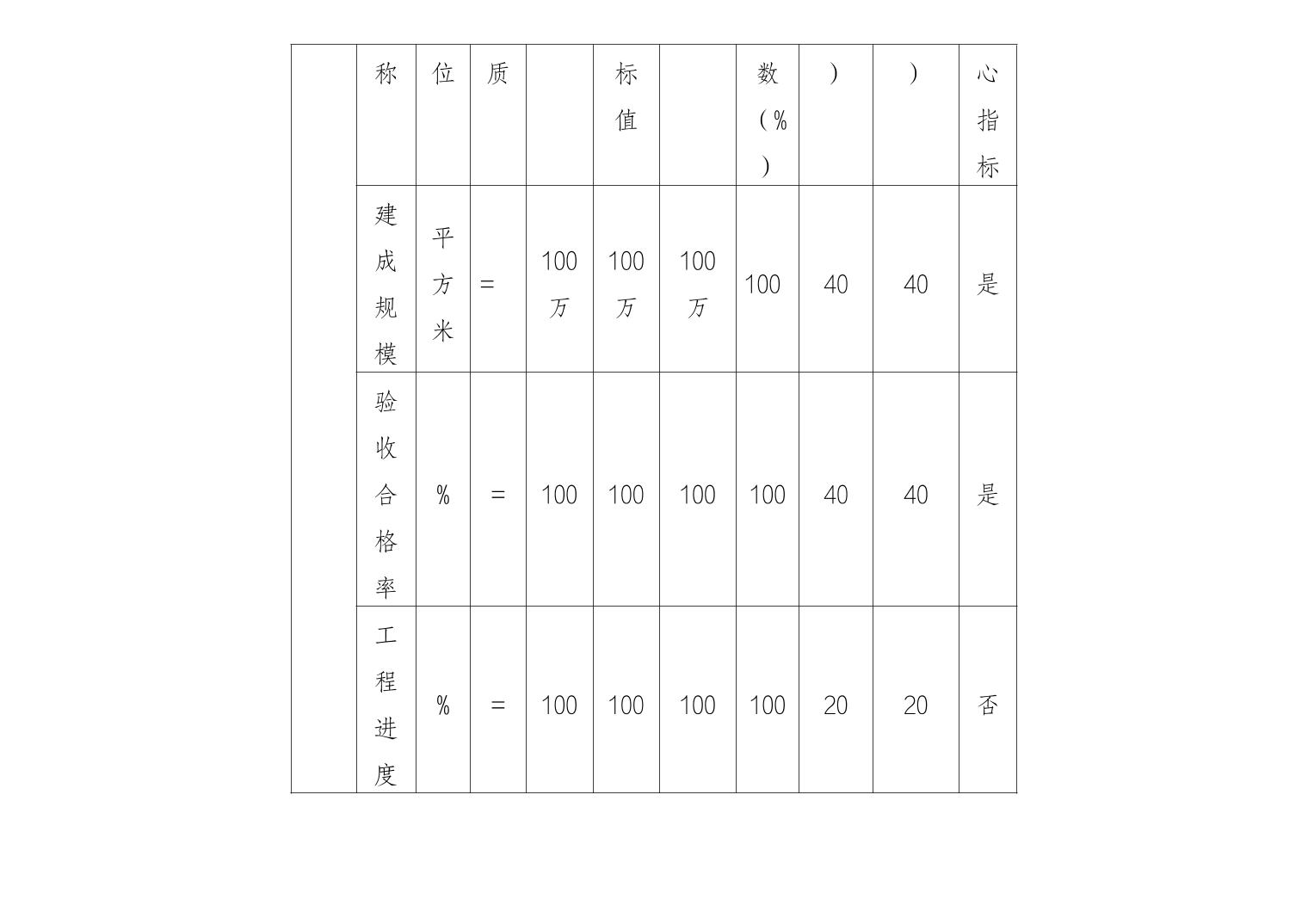 |  | 称 | 位 | 质 |  | 标值 |  | 数（%） | ） | ） | 心指标 |
|---|---|---|---|---|---|---|---|---|---|---|
|  | 建成规模 | 平方米 | = | 100万 | 100万 | 100万 | 100 | 40 | 40 | 是 |
|  | 验收合格率 | % | = | 100 | 100 | 100 | 100 | 40 | 40 | 是 |
|  | 工程进度 | % | = | 100 | 100 | 100 | 100 | 20 | 20 | 否 |